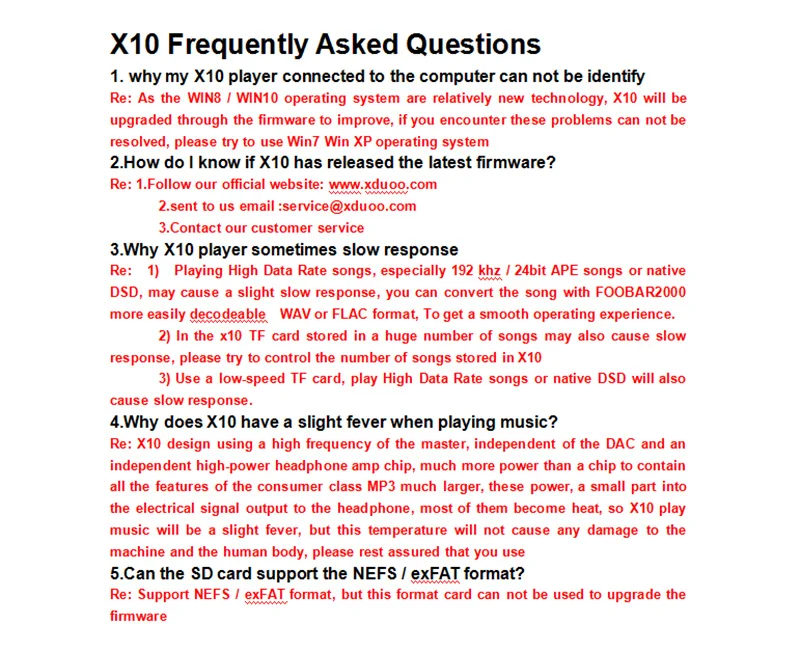 X10 Frequently Asked Questions

1. why my X10 player connected to the computer can not be identify

Re: As the WIN8 / WIN10 operating system are relatively new technology, X10 will be upgraded through the firmware to improve, if you encounter these problems can not be resolved, please try to use Win7 Win XP operating system

2.How do I know if X10 has released the latest firmware?

Re: 1.Follow our official website: www.xduoo.com

2.sent to us email :service@xduoo.com

3.Contact our customer service

3.Why X10 player sometimes slow response

Re: 1) Playing High Data Rate songs, especially 192 khz / 24bit APE songs or native DSD, may cause a slight slow response, you can convert the song with FOOBAR2000 more easily decodeable WAV or FLAC format, To get a smooth operating experience.

2) In the x10 TF card stored in a huge number of songs may also cause slow response, please try to control the number of songs stored in X10

3) Use a low-speed TF card, play High Data Rate songs or native DSD will also cause slow response.

4.Why does X10 have a slight fever when playing music?

Re: X10 design using a high frequency of the master, independent of the DAC and an independent high-power headphone amp chip, much more power than a chip to contain all the features of the consumer class MP3 much larger, these power, a small part into the electrical signal output to the headphone, most of them become heat, so X10 play music will be a slight fever, but this temperature will not cause any damage to the machine and the human body, please rest assured that you use

5.Can the SD card support the NEFS / exFAT format?

Re: Support NEFS / exFAT format, but this format card can not be used to upgrade the firmware